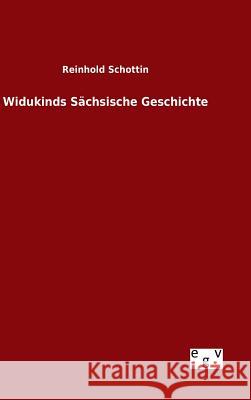 Reinhold Schottin

Widukinds Sächsische Geschichte

e g v

Kraina Książek